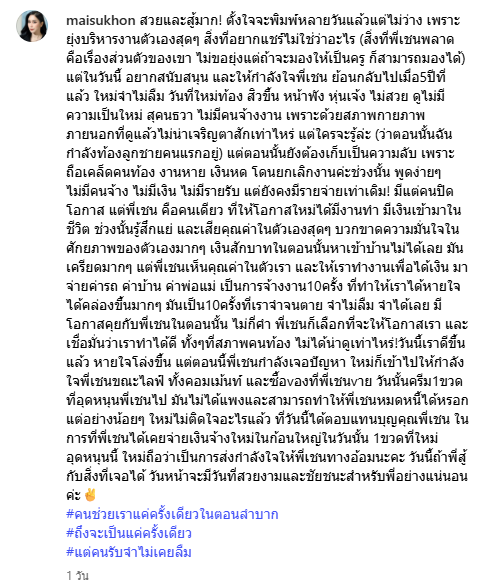 maisukhon สวยและสู้มาก! ตั้งใจจะพิมพ์หลายวันแล้วแต่ไม่ว่าง เพราะยุ่งบริหารงานตัวเองสุดๆ สิ่งที่อยากแชร์ไม่ใช่ว่าอะไร (สิ่งที่พี่เชนพลาด คือเรื่องส่วนตัวของเขา ไม่ขอยุ่งแต่ถ้าจะมองให้เป็นครู ก็สามารถมองได้) แต่ในวันนี้ อยากสนับสนุน และให้กำลังใจพี่เชน ย้อนกลับไปเมื่อ5ปีที่แล้ว ใหม่จำไม่ลืม วันที่ใหม่ท้อง สิวขึ้น หน้าพัง หุ่นเจ้ง ไม่สวย ดูไม่มีความเป็นใหม่ สุคนธวา ไม่มีคนจ้างงาน เพราะด้วยสภาพกายภาพภายนอกที่ดูแล้วไม่น่าเจริญตาสักเท่าไหร่ แต่ใครจะรู้ล่ะ (ว่าตอนนั้นฉันกำลังท้องลูกชายคนแรกอยู่) แต่ตอนนั้นยังต้องเก็บเป็นความลับ เพราะถือเคล็ดคนท้อง งานหาย เงินหด โดนยกเลิกงานค่ะช่วงนั้น พูดง่ายๆ ไม่มีคนจ้าง ไม่มีเงิน ไม่มีรายรับ แต่ยังคงมีรายจ่ายเท่าเดิม! มีแต่คนปิดโอกาส แต่พี่เชน คือคนเดียว ที่ให้โอกาสใหม่ได้มีงานทำ มีเงินเข้ามาในชีวิต ช่วงนั้นรู้สึกแย่ และเสียคุณค่าในตัวเองสุดๆ บวกขาดความมั่นใจในศักยภาพของตัวเองมากๆ เงินสักบาทในตอนนั้นหาเข้าบ้านไม่ได้เลย มันเครียดมากๆ แต่พี่เชนเห็นคุณค่าในตัวเรา และให้เราทำงานเพื่อได้เงิน มาจ่ายค่ารถ ค่าบ้าน ค่าพ่อแม่ เป็นการจ้างงาน10ครั้ง ที่ทำให้เราได้หายใจได้คล่องขึ้นมากๆ มันเป็น10ครั้งที่เราจำจนตาย จำไม่ลืม จำได้เลย มีโอกาสคุยกับพี่เชนในตอนนั้น ไม่กี่คำ พี่เชนก็เลือกที่จะให้โอกาสเรา และเชื่อมั่นว่าเราทำได้ดี ทั้งๆที่สภาพคนท้อง ไม่ได้น่าดูเท่าไหร่!วันนี้เราดีขึ้นแล้ว หายใจโล่งขึ้น แต่ตอนนี้พี่เชนกำลังเจอปัญหา ใหม่ก็เข้าไปให้กำลังใจพี่เชนขณะไลฟ์ ทั้งคอมเม้นท์ และซื้อของที่พี่เชนขาย วันนั้นครีม1ขวดที่อุดหนุนพี่เชนไป มันไม่ได้แพงและสามารถทำให้พี่เชนหมดหนี้ได้หรอก แต่อย่างน้อยๆ ใหม่ไม่ติดใจอะไรแล้ว ที่วันนี้ได้ตอบแทนบุญคุณพี่เชน ในการที่พี่เชนได้เคยจ่ายเงินจ้างใหม่ในก้อนใหญ่ในวันนั้น 1ขวดที่ใหม่อุดหนุนนี้ ใหม่ถือว่าเป็นการส่งกำลังใจให้พี่เชนทางอ้อมนะคะ วันนี้ถ้าพี่สู้กับสิ่งที่เจอได้ วันหน้าจะมีวันที่สวยงามและชัยชนะสำหรับพี่อย่างแน่นอนค่ะ ✌️
#คนช่วยเราแค่ครั้งเดียวในตอนลำบาก
#ถึงจะเป็นแค่ครั้งเดียว
#แต่คนรับจำไม่เคยลืม

1 วัน